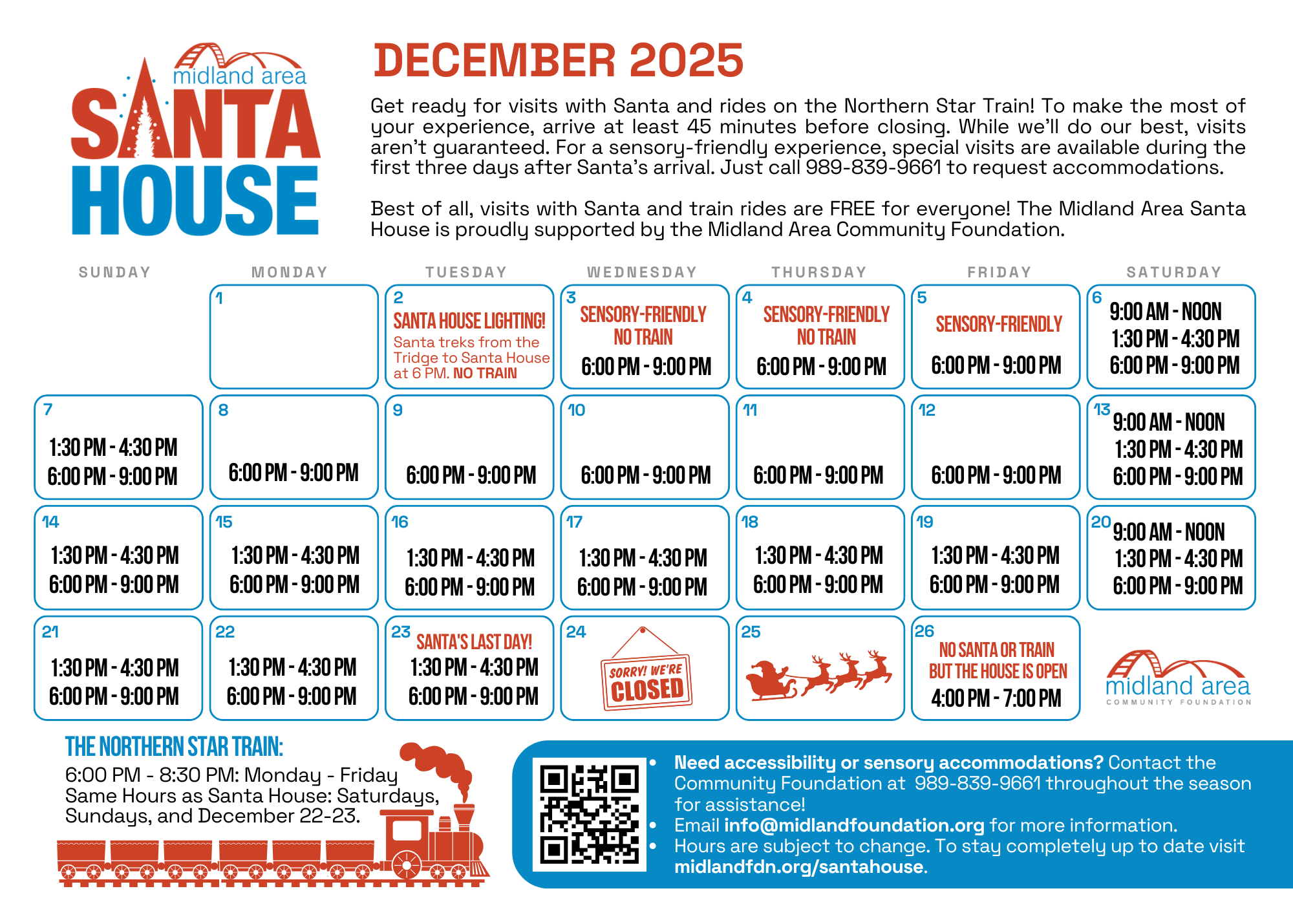 midland area
SANTA HOUSE

DECEMBER 2025

Get ready for visits with Santa and rides on the Northern Star Train! To make the most of your experience, arrive at least 45 minutes before closing. While we'll do our best, visits aren't guaranteed. For a sensory-friendly experience, special visits are available during the first three days after Santa's arrival. Just call 989-839-9661 to request accommodations.

Best of all, visits with Santa and train rides are FREE for everyone! The Midland Area Santa House is proudly supported by the Midland Area Community Foundation.

| SUNDAY | MONDAY | TUESDAY | WEDNESDAY | THURSDAY | FRIDAY | SATURDAY |
|---|---|---|---|---|---|---|
| | 1 | 2 SANTA HOUSE LIGHTING! Santa treks from the Tridge to Santa House at 6 PM. NO TRAIN | 3 SENSORY-FRIENDLY NO TRAIN 6:00 PM - 9:00 PM | 4 SENSORY-FRIENDLY NO TRAIN 6:00 PM - 9:00 PM | 5 SENSORY-FRIENDLY 6:00 PM - 9:00 PM | 6 9:00 AM - NOON 1:30 PM - 4:30 PM 6:00 PM - 9:00 PM |
| 7 1:30 PM - 4:30 PM 6:00 PM - 9:00 PM | 8 6:00 PM - 9:00 PM | 9 6:00 PM - 9:00 PM | 10 6:00 PM - 9:00 PM | 11 6:00 PM - 9:00 PM | 12 6:00 PM - 9:00 PM | 13 9:00 AM - NOON 1:30 PM - 4:30 PM 6:00 PM - 9:00 PM |
| 14 1:30 PM - 4:30 PM 6:00 PM - 9:00 PM | 15 1:30 PM - 4:30 PM 6:00 PM - 9:00 PM | 16 1:30 PM - 4:30 PM 6:00 PM - 9:00 PM | 17 1:30 PM - 4:30 PM 6:00 PM - 9:00 PM | 18 1:30 PM - 4:30 PM 6:00 PM - 9:00 PM | 19 1:30 PM - 4:30 PM 6:00 PM - 9:00 PM | 20 9:00 AM - NOON 1:30 PM - 4:30 PM 6:00 PM - 9:00 PM |
| 21 1:30 PM - 4:30 PM 6:00 PM - 9:00 PM | 22 1:30 PM - 4:30 PM 6:00 PM - 9:00 PM | 23 SANTA'S LAST DAY! 1:30 PM - 4:30 PM 6:00 PM - 9:00 PM | 24 SORRY! WE'RE CLOSED | 25 | 26 NO SANTA OR TRAIN BUT THE HOUSE IS OPEN 4:00 PM - 7:00 PM | midland area COMMUNITY FOUNDATION |

THE NORTHERN STAR TRAIN:
6:00 PM - 8:30 PM: Monday - Friday
Same Hours as Santa House: Saturdays, Sundays, and December 22-23.

• Need accessibility or sensory accommodations? Contact the Community Foundation at 989-839-9661 throughout the season for assistance!
• Email info@midlandfoundation.org for more information.
• Hours are subject to change. To stay completely up to date visit midlandfdn.org/santahouse.